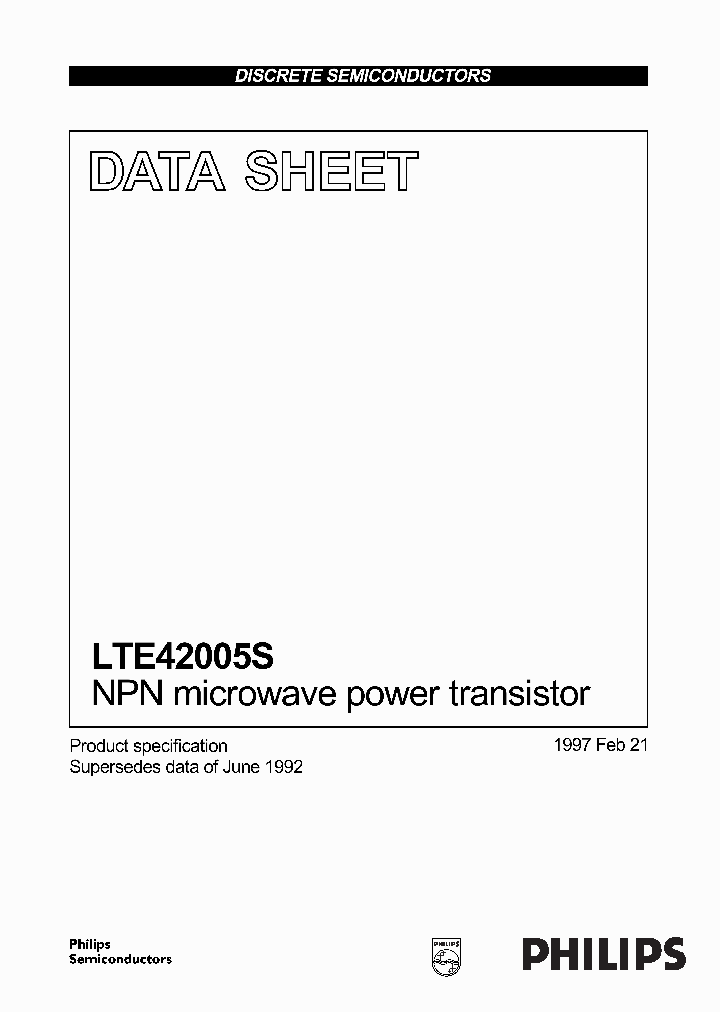 DISCRETE SEMICONDUCTORS

DATA SHEET

LTE42005S
NPN microwave power transistor

Product specification
Supersedes data of June 1992

1997 Feb 21

Philips
Semiconductors

PHILIPS

PHILIPS